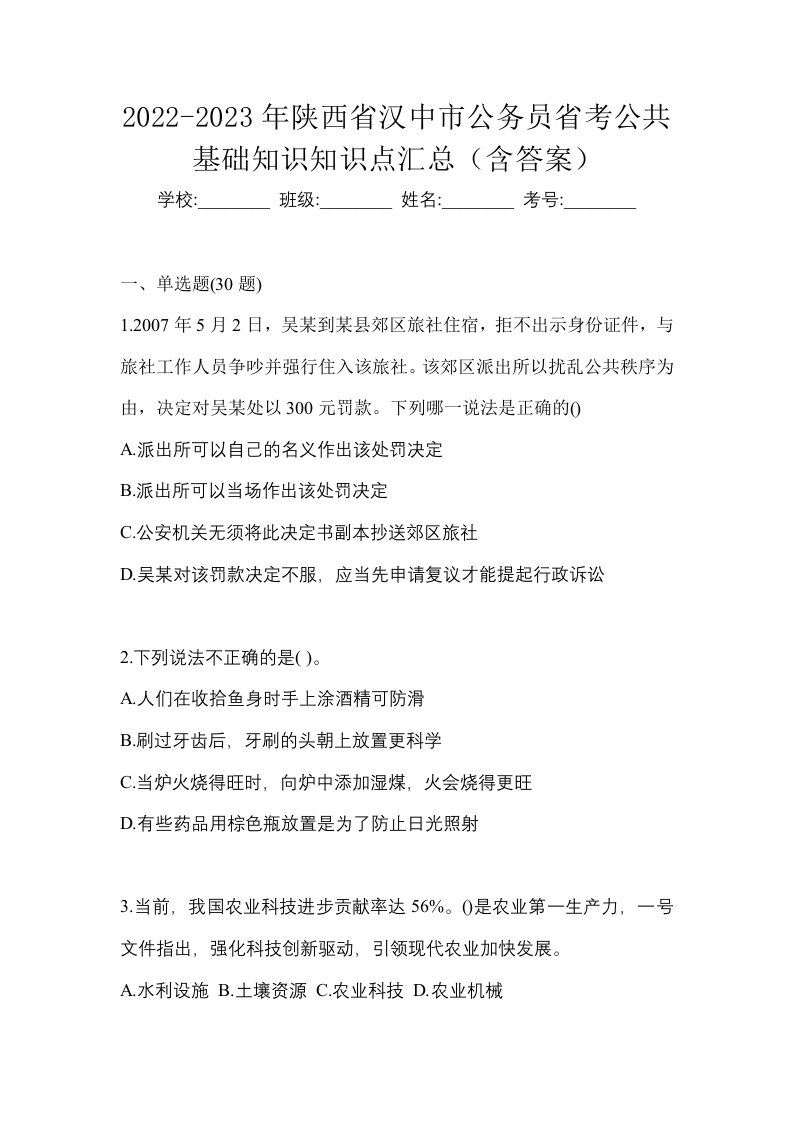 2022-2023 年陕西省汉中市公务员省考公共基础知识知识点汇总（含答案）

学校:________ 班级:________ 姓名:________ 考号:________

一、单选题(30 题)

1.2007 年 5 月 2 日，吴某到某县郊区旅社住宿，拒不出示身份证件，与旅社工作人员争吵并强行住入该旅社。该郊区派出所以扰乱公共秩序为由，决定对吴某处以 300 元罚款。下列哪一说法是正确的()

A.派出所可以自己的名义作出该处罚决定

B.派出所可以当场作出该处罚决定

C.公安机关无须将此决定书副本抄送郊区旅社

D.吴某对该罚款决定不服，应当先申请复议才能提起行政诉讼

2.下列说法不正确的是( )。

A.人们在收拾鱼身时手上涂酒精可防滑

B.刷过牙齿后，牙刷的头朝上放置更科学

C.当炉火烧得旺时，向炉中添加湿煤，火会烧得更旺

D.有些药品用棕色瓶放置是为了防止日光照射

3.当前，我国农业科技进步贡献率达 56%。()是农业第一生产力，一号文件指出，强化科技创新驱动，引领现代农业加快发展。

A.水利设施 B.土壤资源 C.农业科技 D.农业机械